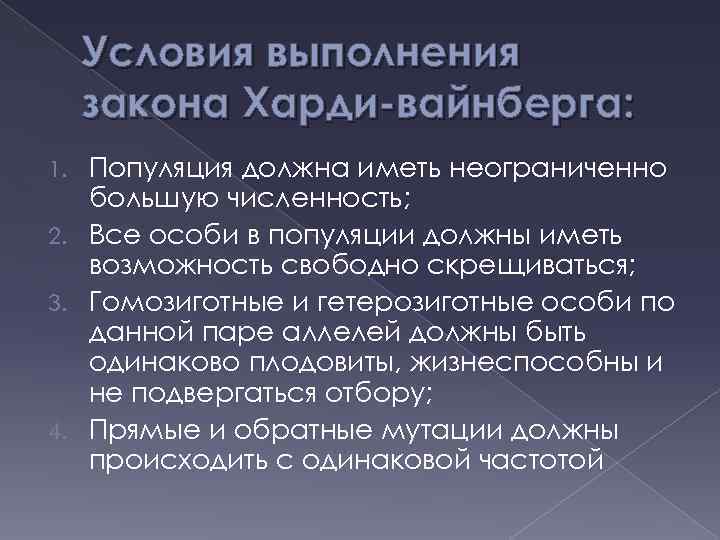 Условия выполнения закона Харди-вайнберга:

1. Популяция должна иметь неограниченно большую численность;
2. Все особи в популяции должны иметь возможность свободно скрещиваться;
3. Гомозиготные и гетерозиготные особи по данной паре аллелей должны быть одинаково плодовиты, жизнеспособны и не подвергаться отбору;
4. Прямые и обратные мутации должны происходить с одинаковой частотой